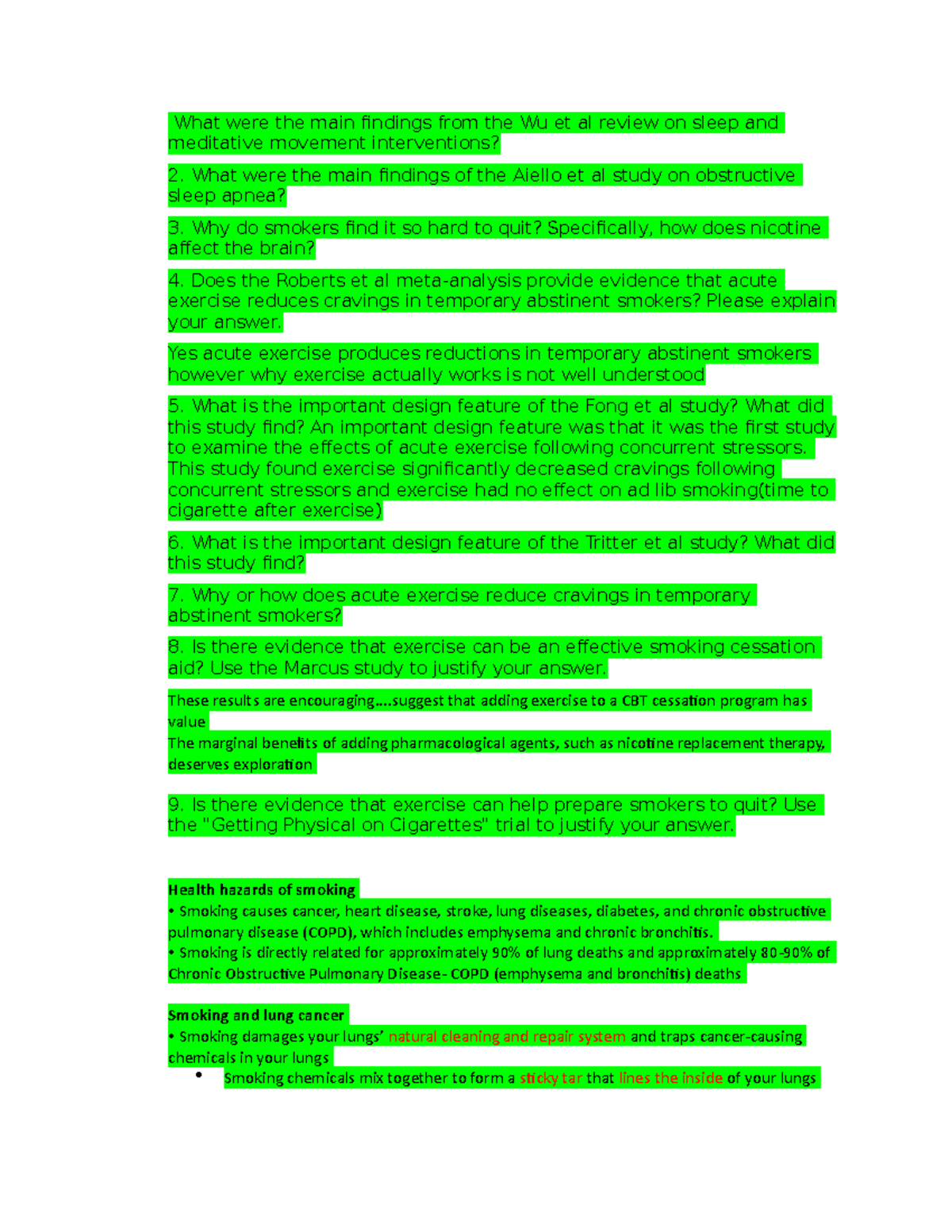 What were the main findings from the Wu et al review on sleep and meditative movement interventions?

2. What were the main findings of the Aiello et al study on obstructive sleep apnea?

3. Why do smokers find it so hard to quit? Specifically, how does nicotine affect the brain?

4. Does the Roberts et al meta-analysis provide evidence that acute exercise reduces cravings in temporary abstinent smokers? Please explain your answer.

Yes acute exercise produces reductions in temporary abstinent smokers however why exercise actually works is not well understood

5. What is the important design feature of the Fong et al study? What did this study find? An important design feature was that it was the first study to examine the effects of acute exercise following concurrent stressors. This study found exercise significantly decreased cravings following concurrent stressors and exercise had no effect on ad lib smoking(time to cigarette after exercise)

6. What is the important design feature of the Tritter et al study? What did this study find?

7. Why or how does acute exercise reduce cravings in temporary abstinent smokers?

8. Is there evidence that exercise can be an effective smoking cessation aid? Use the Marcus study to justify your answer.

These results are encouraging....suggest that adding exercise to a CBT cessation program has value
The marginal benefits of adding pharmacological agents, such as nicotine replacement therapy, deserves exploration

9. Is there evidence that exercise can help prepare smokers to quit? Use the "Getting Physical on Cigarettes" trial to justify your answer.

Health hazards of smoking
• Smoking causes cancer, heart disease, stroke, lung diseases, diabetes, and chronic obstructive pulmonary disease (COPD), which includes emphysema and chronic bronchitis.
• Smoking is directly related for approximately 90% of lung deaths and approximately 80-90% of Chronic Obstructive Pulmonary Disease- COPD (emphysema and bronchitis) deaths

Smoking and lung cancer
• Smoking damages your lungs' natural cleaning and repair system and traps cancer-causing chemicals in your lungs
• Smoking chemicals mix together to form a sticky tar that lines the inside of your lungs